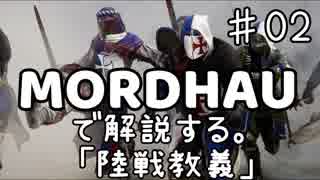 ＃02

MORDHAU

で解説する。

「陸戦教義」